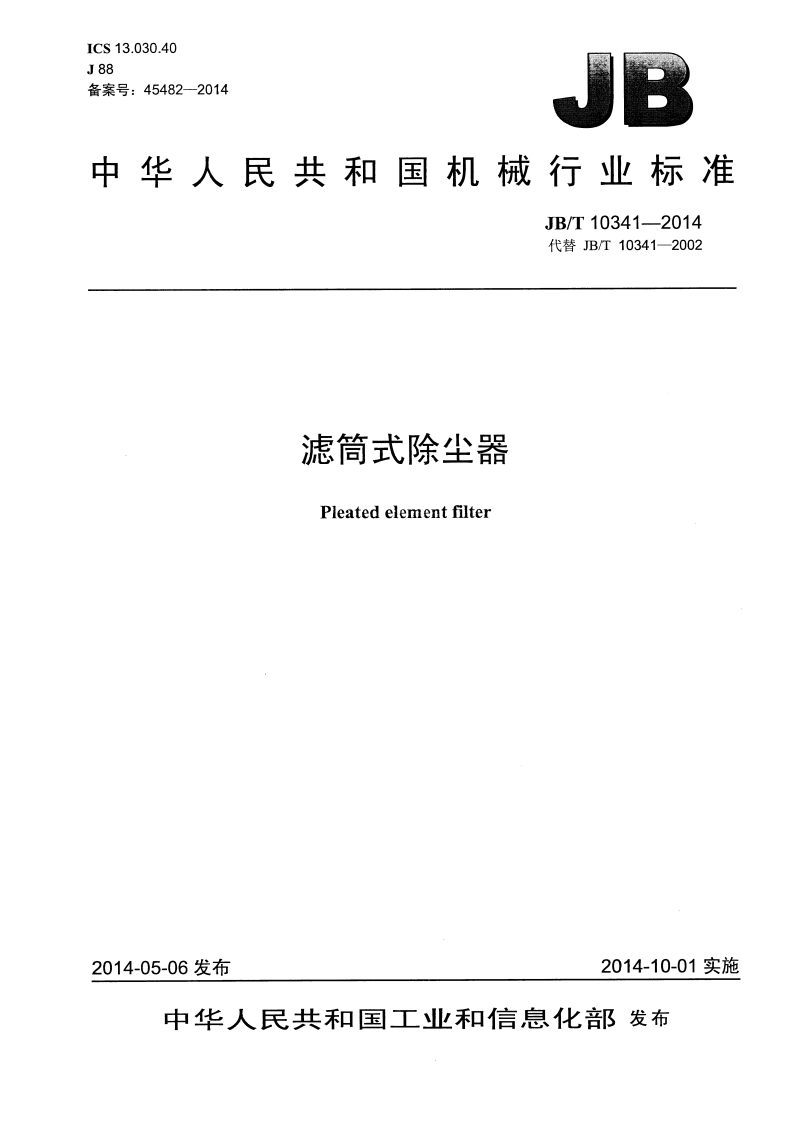 ICS 13.030.40
J 88
备案号：45482—2014

JB

中华人民共和国机械行业标准

JB/T 10341—2014
代替 JB/T 10341—2002

滤筒式除尘器

Pleated element filter

2014-05-06 发布

2014-10-01 实施

中华人民共和国工业和信息化部 发布